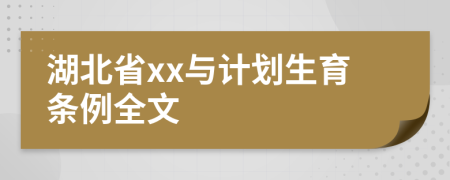 湖北省xx与计划生育条例全文